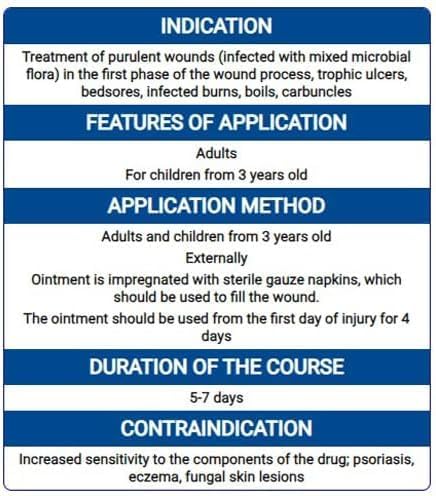 INDICATION

Treatment of purulent wounds (infected with mixed microbial flora) in the first phase of the wound process, trophic ulcers, bedsores, infected burns, boils, carbuncles

FEATURES OF APPLICATION

Adults

For children from 3 years old

APPLICATION METHOD

Adults and children from 3 years old

Externally

Ointment is impregnated with sterile gauze napkins, which should be used to fill the wound.

The ointment should be used from the first day of injury for 4 days

DURATION OF THE COURSE

5-7 days

CONTRAINDICATION

Increased sensitivity to the components of the drug; psoriasis, eczema, fungal skin lesions